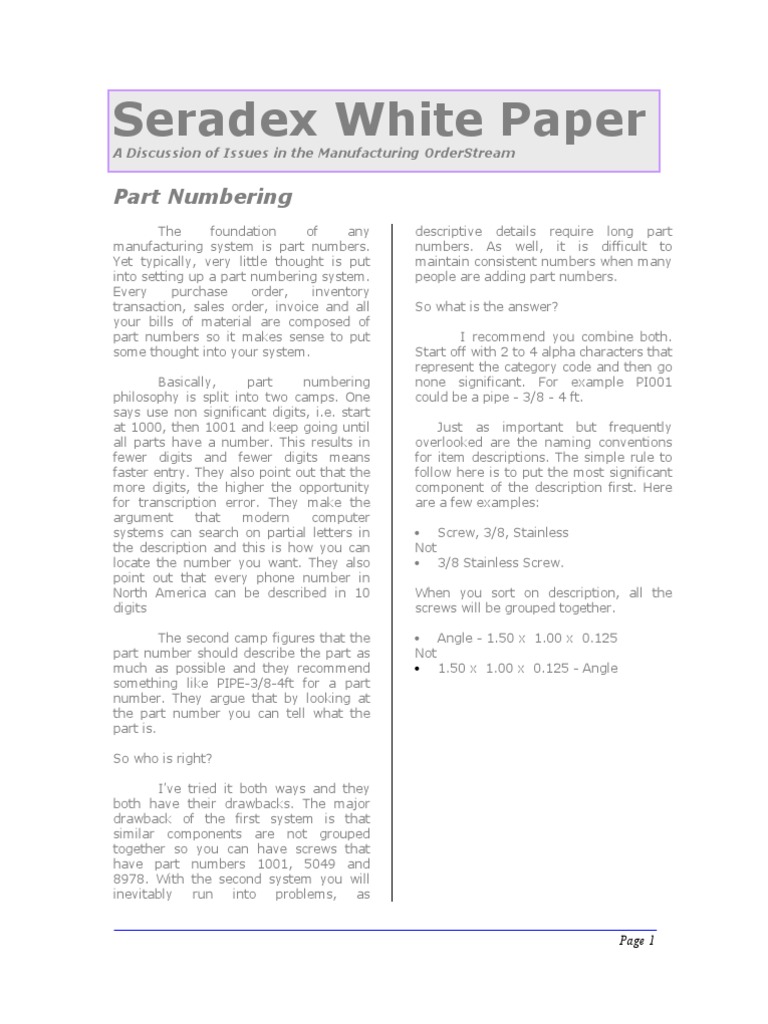 Seradex White Paper

A Discussion of Issues in the Manufacturing OrderStream

Part Numbering

The foundation of any manufacturing system is part numbers. Yet typically, very little thought is put into setting up a part numbering system. Every purchase order, inventory transaction, sales order, invoice and all your bills of material are composed of part numbers so it makes sense to put some thought into your system.

Basically, part numbering philosophy is split into two camps. One says use non significant digits, i.e. start at 1000, then 1001 and keep going until all parts have a number. This results in fewer digits and fewer digits means faster entry. They also point out that the more digits, the higher the opportunity for transcription error. They make the argument that modern computer systems can search on partial letters in the description and this is how you can locate the number you want. They also point out that every phone number in North America can be described in 10 digits

The second camp figures that the part number should describe the part as much as possible and they recommend something like PIPE-3/8-4ft for a part number. They argue that by looking at the part number you can tell what the part is.

So who is right?

I've tried it both ways and they both have their drawbacks. The major drawback of the first system is that similar components are not grouped together so you can have screws that have part numbers 1001, 5049 and 8978. With the second system you will inevitably run into problems, as descriptive details require long part numbers. As well, it is difficult to maintain consistent numbers when many people are adding part numbers.

So what is the answer?

I recommend you combine both. Start off with 2 to 4 alpha characters that represent the category code and then go none significant. For example PI001 could be a pipe - 3/8 - 4 ft.

Just as important but frequently overlooked are the naming conventions for item descriptions. The simple rule to follow here is to put the most significant component of the description first. Here are a few examples:

• Screw, 3/8, Stainless
Not
• 3/8 Stainless Screw.

When you sort on description, all the screws will be grouped together.

• Angle - 1.50 x 1.00 x 0.125
Not
• 1.50 x 1.00 x 0.125 - Angle

Page 1